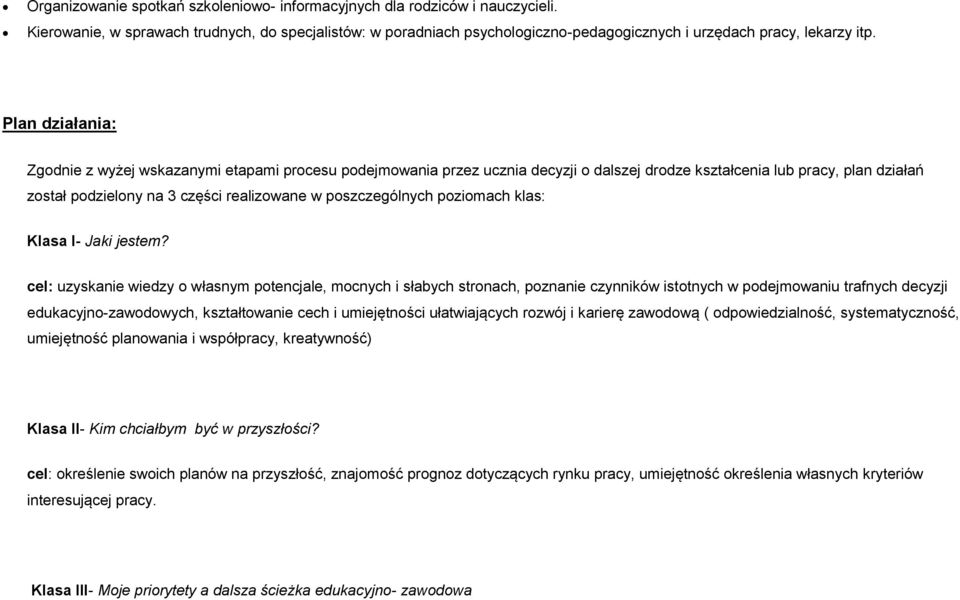 • Organizowanie spotkań szkoleniowo- informacyjnych dla rodziców i nauczycieli.
• Kierowanie, w sprawach trudnych, do specjalistów: w poradniach psychologiczno-pedagogicznych i urzędach pracy, lekarzy itp.

Plan działania:

Zgodnie z wyżej wskazanymi etapami procesu podejmowania przez ucznia decyzji o dalszej drodze kształcenia lub pracy, plan działań został podzielony na 3 części realizowane w poszczególnych poziomach klas:

Klasa I- Jaki jestem?

cel: uzyskanie wiedzy o własnym potencjale, mocnych i słabych stronach, poznanie czynników istotnych w podejmowaniu trafnych decyzji edukacyjno-zawodowych, kształtowanie cech i umiejętności ułatwiających rozwój i karierę zawodową ( odpowiedzialność, systematyczność, umiejętność planowania i współpracy, kreatywność)

Klasa II- Kim chciałbym być w przyszłości?

cel: określenie swoich planów na przyszłość, znajomość prognoz dotyczących rynku pracy, umiejętność określenia własnych kryteriów interesującej pracy.

Klasa III- Moje priorytety a dalsza ścieżka edukacyjno- zawodowa